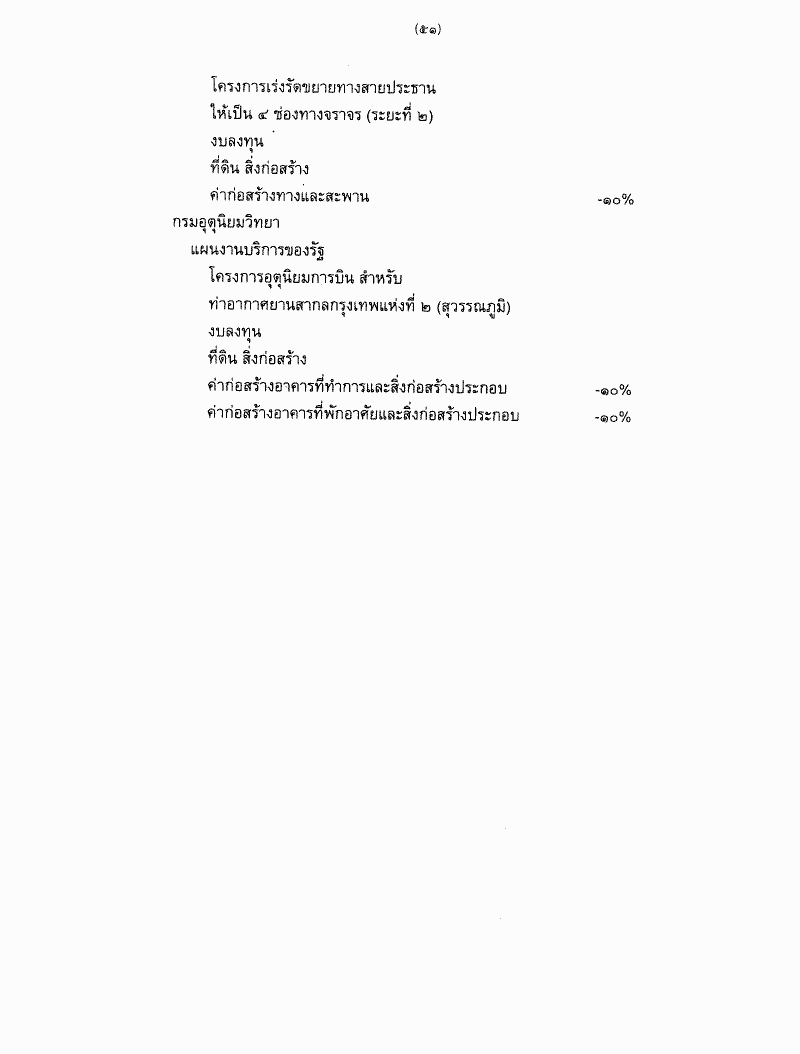 (๕๑)

โครงการเร่งรัดขยายทางสายประธาน
ให้เป็น ๔ ช่องทางจราจร (ระยะที่ ๒)
งบลงทุน
ที่ดิน สิ่งก่อสร้าง
ค่าก่อสร้างทางและสะพาน -๑๐%

กรมอุตุนิยมวิทยา
แผนงานบริการของรัฐ
โครงการอุตุนิยมการบิน สำหรับ
ท่าอากาศยานสากลกรุงเทพแห่งที่ ๒ (สุวรรณภูมิ)
งบลงทุน
ที่ดิน สิ่งก่อสร้าง
ค่าก่อสร้างอาคารที่ทำการและสิ่งก่อสร้างประกอบ -๑๐%
ค่าก่อสร้างอาคารที่พักอาศัยและสิ่งก่อสร้างประกอบ -๑๐%